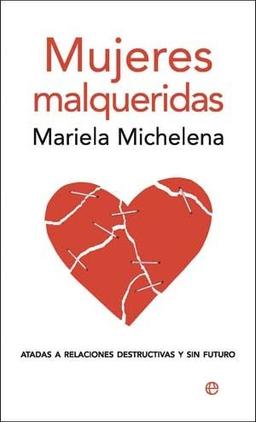 Mujeres malqueridas

Mariela Michelena

ATADAS A RELACIONES DESTRUCTIVAS Y SIN FUTURO

e